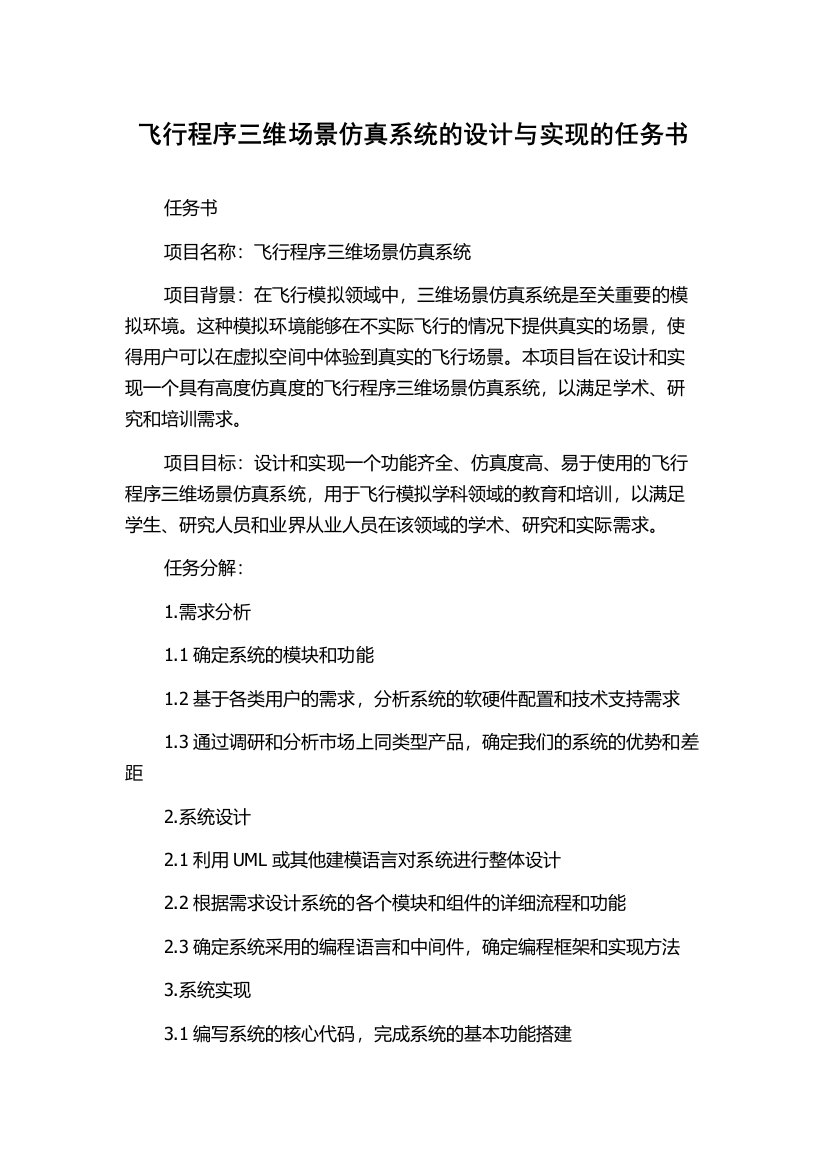 飞行程序三维场景仿真系统的设计与实现的任务书

任务书

项目名称：飞行程序三维场景仿真系统

项目背景：在飞行模拟领域中，三维场景仿真系统是至关重要的模拟环境。这种模拟环境能够在不实际飞行的情况下提供真实的场景，使得用户可以在虚拟空间中体验到真实的飞行场景。本项目旨在设计和实现一个具有高度仿真度的飞行程序三维场景仿真系统，以满足学术、研究和培训需求。

项目目标：设计和实现一个功能齐全、仿真度高、易于使用的飞行程序三维场景仿真系统，用于飞行模拟学科领域的教育和培训，以满足学生、研究人员和业界从业人员在该领域的学术、研究和实际需求。

任务分解：

1.需求分析

1.1 确定系统的模块和功能

1.2 基于各类用户的需求，分析系统的软硬件配置和技术支持需求

1.3 通过调研和分析市场上同类型产品，确定我们的系统的优势和差距

2.系统设计

2.1 利用 UML 或其他建模语言对系统进行整体设计

2.2 根据需求设计系统的各个模块和组件的详细流程和功能

2.3 确定系统采用的编程语言和中间件，确定编程框架和实现方法

3.系统实现

3.1 编写系统的核心代码，完成系统的基本功能搭建